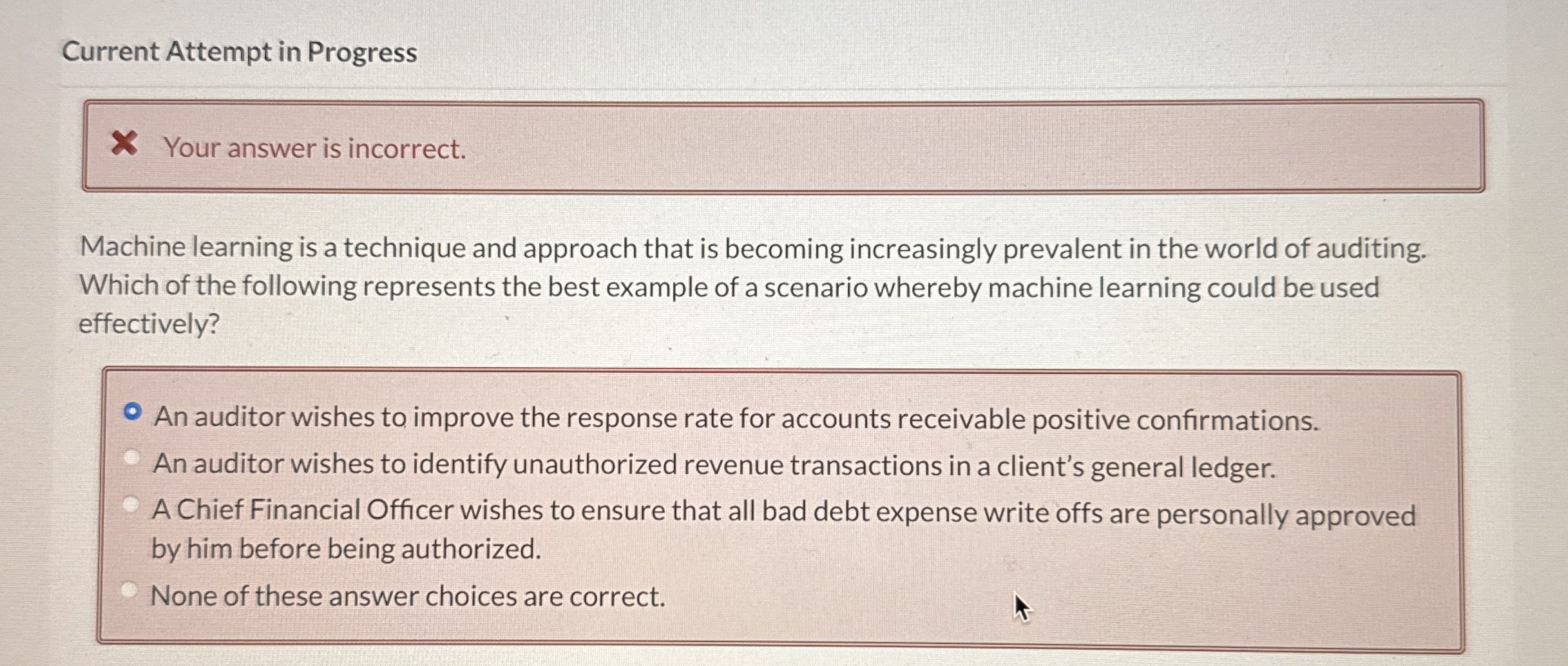 Current Attempt in Progress

Your answer is incorrect.

Machine learning is a technique and approach that is becoming increasingly prevalent in the world of auditing. Which of the following represents the best example of a scenario whereby machine learning could be used effectively?

An auditor wishes to improve the response rate for accounts receivable positive confirmations.
An auditor wishes to identify unauthorized revenue transactions in a client's general ledger.
A Chief Financial Officer wishes to ensure that all bad debt expense write offs are personally approved by him before being authorized.
None of these answer choices are correct.